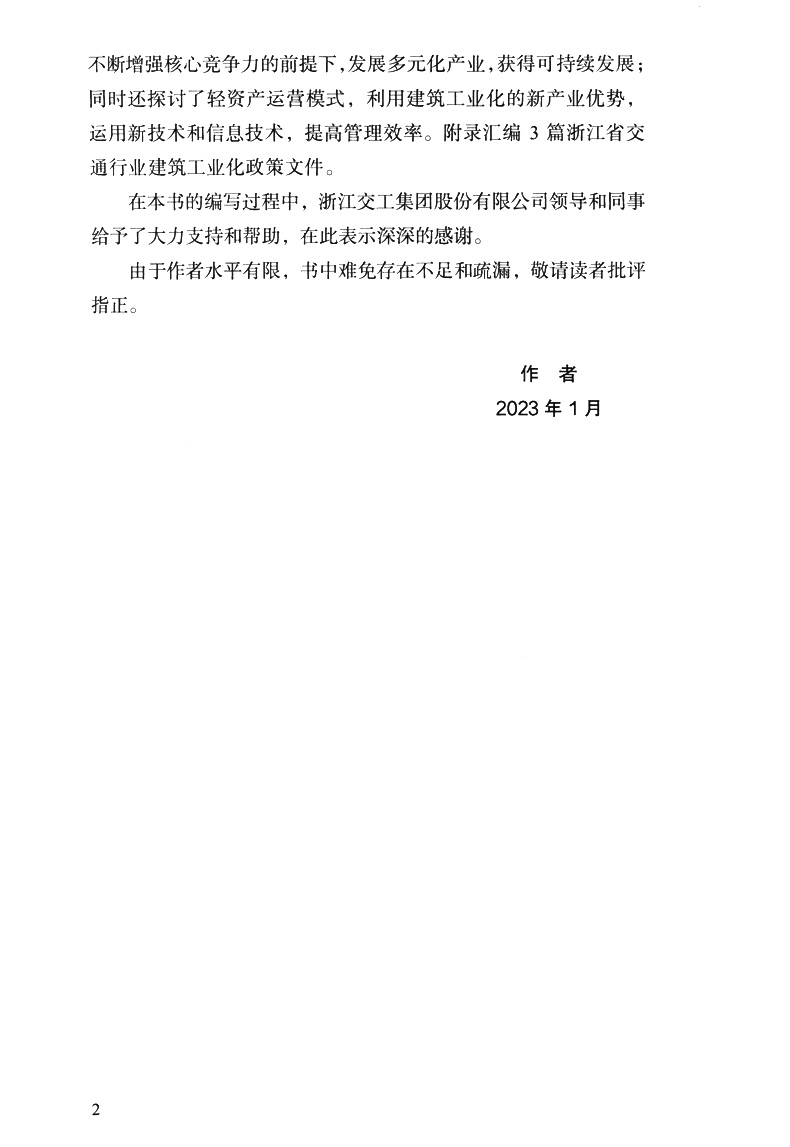 不断增强核心竞争力的前提下，发展多元化产业，获得可持续发展；同时还探讨了轻资产运营模式，利用建筑工业化的新产业优势，运用新技术和信息技术，提高管理效率。附录汇编 3 篇浙江省交通行业建筑工业化政策文件。

在本书的编写过程中，浙江交工集团股份有限公司领导和同事给予了大力支持和帮助，在此表示深深的感谢。

由于作者水平有限，书中难免存在不足和疏漏，敬请读者批评指正。

作　者

2023 年 1 月

2